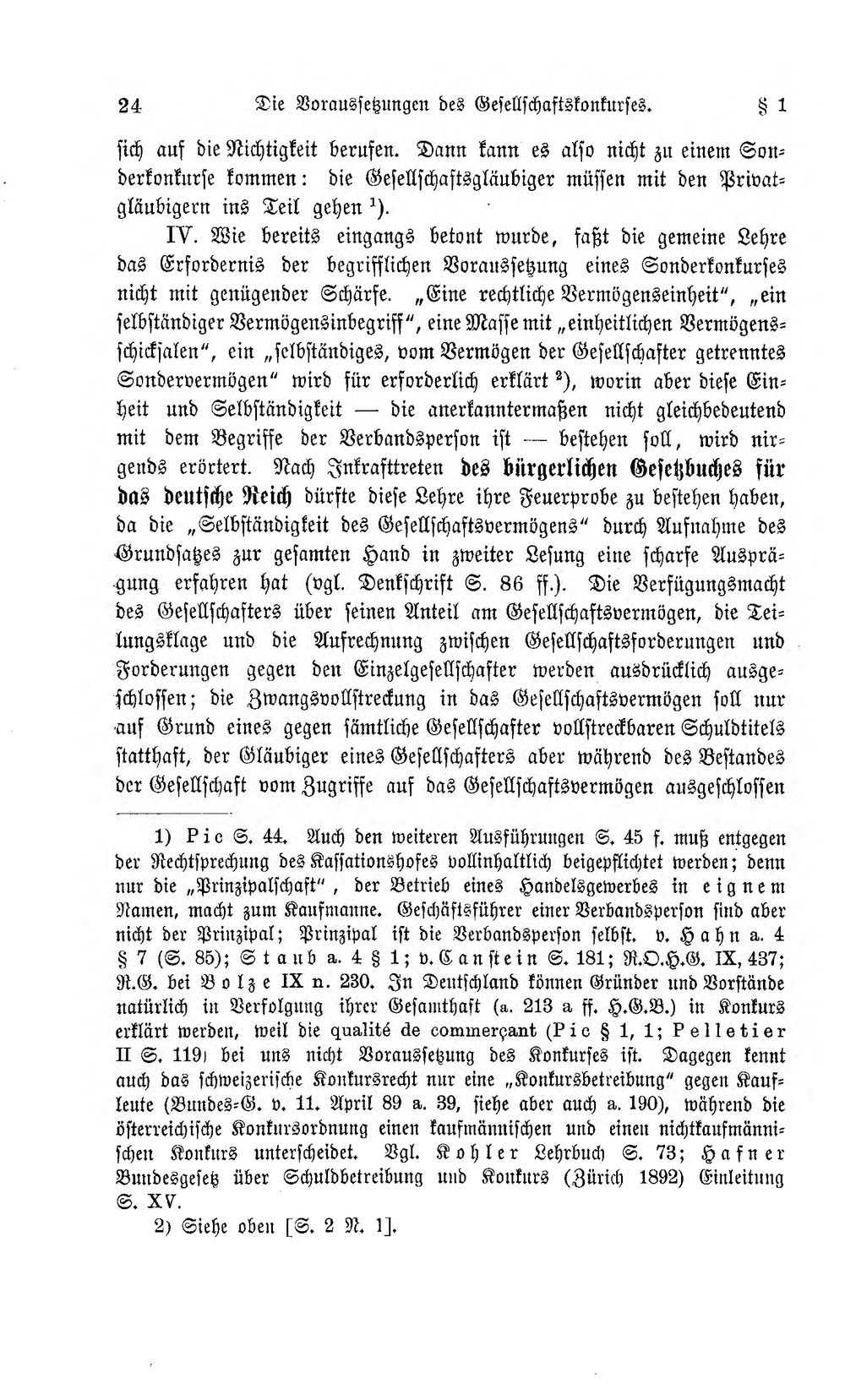 24 Die Voraussetzungen des Gesellschaftskonkurses. § 1

sich auf die Nichtigkeit berufen. Dann kann es also nicht zu einem Sonderkonkurse kommen: die Gesellschaftsgläubiger müssen mit den Privatgläubigern ins Teil gehen $^{1}$).

IV. Wie bereits eingangs betont wurde, faßt die gemeine Lehre das Erfordernis der begrifflichen Voraussetzung eines Sonderkonkurses nicht mit genügender Schärfe. „Eine rechtliche Vermögenseinheit", „ein selbständiger Vermögensinbegriff", eine Masse mit „einheitlichen Vermögensschicksalen", ein „selbständiges, vom Vermögen der Gesellschafter getrenntes Sondervermögen" wird für erforderlich erklärt $^{2}$), worin aber diese Einheit und Selbständigkeit — die anerkanntermaßen nicht gleichbedeutend mit dem Begriffe der Verbandsperson ist — bestehen soll, wird nirgends erörtert. Nach Inkrafttreten des bürgerlichen Gesetzbuches für das deutsche Reich dürfte diese Lehre ihre Feuerprobe zu bestehen haben, da die „Selbständigkeit des Gesellschaftsvermögens" durch Aufnahme des Grundsatzes zur gesamten Hand in zweiter Lesung eine scharfe Ausprägung erfahren hat (vgl. Denkschrift S. 86 ff.). Die Verfügungsmacht des Gesellschafters über seinen Anteil am Gesellschaftsvermögen, die Teilungsklage und die Aufrechnung zwischen Gesellschaftsforderungen und Forderungen gegen den Einzelgesellschafter werden ausdrücklich ausgeschlossen; die Zwangsvollstreckung in das Gesellschaftsvermögen soll nur auf Grund eines gegen sämtliche Gesellschafter vollstreckbaren Schuldtitels statthaft, der Gläubiger eines Gesellschafters aber während des Bestandes der Gesellschaft vom Zugriffe auf das Gesellschaftsvermögen ausgeschlossen

1) Pic S. 44. Auch den weiteren Ausführungen S. 45 f. muß entgegen der Rechtsprechung des Kassationshofes vollinhaltlich beigepflichtet werden; denn nur die „Prinzipalschaft", der Betrieb eines Handelsgewerbes in eignem Namen, macht zum Kaufmanne. Geschäftsführer einer Verbandsperson sind aber nicht der Prinzipal; Prinzipal ist die Verbandsperson selbst. v. Hahn a. 4 § 7 (S. 85); Staub a. 4 § 1; v. Canstein S. 181; R.O.H.G. IX, 437; R.G. bei Bolze IX n. 230. In Deutschland können Gründer und Vorstände natürlich in Verfolgung ihrer Gesamthaft (a. 213 a ff. H.G.B.) in Konkurs erklärt werden, weil die qualité de commerçant (Pic § 1, 1; Pelletier II S. 119) bei uns nicht Voraussetzung des Konkurses ist. Dagegen kennt auch das schweizerische Konkursrecht nur eine „Konkursbetreibung" gegen Kaufleute (Bundes-G. v. 11. April 89 a. 39, siehe aber auch a. 190), während die österreichische Konkursordnung einen kaufmännischen und einen nichtkaufmännischen Konkurs unterscheidet. Vgl. Kohler Lehrbuch S. 73; Hafner Bundesgesetz über Schuldbetreibung und Konkurs (Zürich 1892) Einleitung S. XV.

2) Siehe oben [S. 2 N. 1].